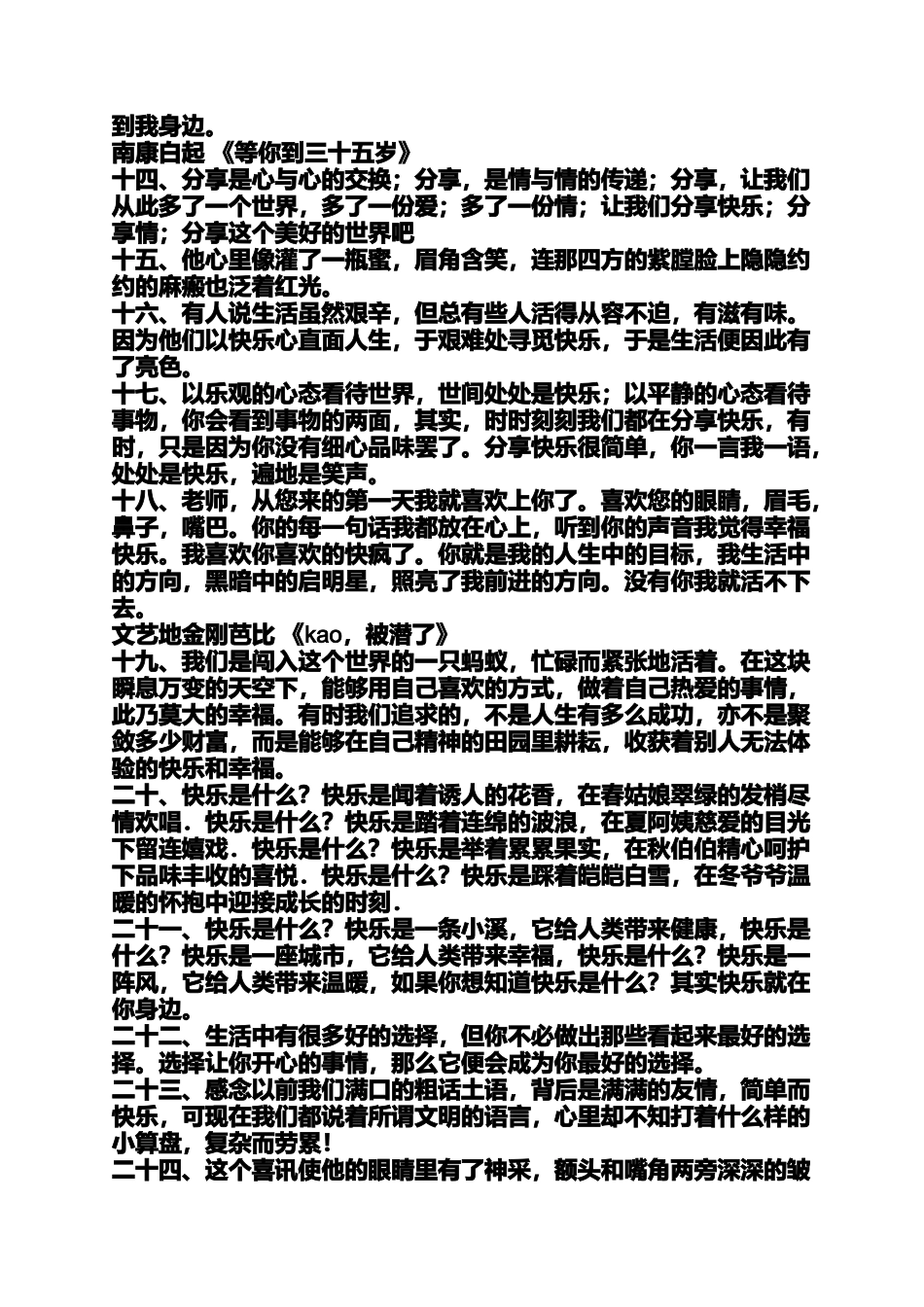 到我身边。
南康白起 《等你到三十五岁》
十四、分享是心与心的交换；分享，是情与情的传递；分享，让我们从此多了一个世界，多了一份爱；多了一份情；让我们分享快乐；分享情；分享这个美好的世界吧
十五、他心里像灌了一瓶蜜，眉角含笑，连那四方的紫膛脸上隐隐约约的麻瘢也泛着红光。
十六、有人说生活虽然艰辛，但总有些人活得从容不迫，有滋有味。因为他们以快乐心直面人生，于艰难处寻觅快乐，于是生活便因此有了亮色。
十七、以乐观的心态看待世界，世间处处是快乐；以平静的心态看待事物，你会看到事物的两面，其实，时时刻刻我们都在分享快乐，有时，只是因为你没有细心品味罢了。分享快乐很简单，你一言我一语，处处是快乐，遍地是笑声。
十八、老师，从您来的第一天我就喜欢上你了。喜欢您的眼睛，眉毛，鼻子，嘴巴。你的每一句话我都放在心上，听到你的声音我觉得幸福快乐。我喜欢你喜欢的快疯了。你就是我的人生中的目标，我生活中的方向，黑暗中的启明星，照亮了我前进的方向。没有你我就活不下去。
文艺地金刚芭比 《kao，被潜了》
十九、我们是闯入这个世界的一只蚂蚁，忙碌而紧张地活着。在这块瞬息万变的天空下，能够用自己喜欢的方式，做着自己热爱的事情，此乃莫大的幸福。有时我们追求的，不是人生有多么成功，亦不是聚敛多少财富，而是能够在自己精神的田园里耕耘，收获着别人无法体验的快乐和幸福。
二十、快乐是什么？快乐是闻着诱人的花香，在春姑娘翠绿的发梢尽情欢唱．快乐是什么？快乐是踏着连绵的波浪，在夏阿姨慈爱的目光下留连嬉戏．快乐是什么？快乐是举着累累果实，在秋伯伯精心呵护下品味丰收的喜悦．快乐是什么？快乐是踩着皑皑白雪，在冬爷爷温暖的怀抱中迎接成长的时刻．
二十一、快乐是什么？快乐是一条小溪，它给人类带来健康，快乐是什么？快乐是一座城市，它给人类带来幸福，快乐是什么？快乐是一阵风，它给人类带来温暖，如果你想知道快乐是什么？其实快乐就在你身边。
二十二、生活中有很多好的选择，但你不必做出那些看起来最好的选择。选择让你开心的事情，那么它便会成为你最好的选择。
二十三、感念以前我们满口的粗话土语，背后是满满的友情，简单而快乐，可现在我们都说着所谓文明的语言，心里却不知打着什么样的小算盘，复杂而劳累！
二十四、这个喜讯使他的眼睛里有了神采，额头和嘴角两旁深深的皱